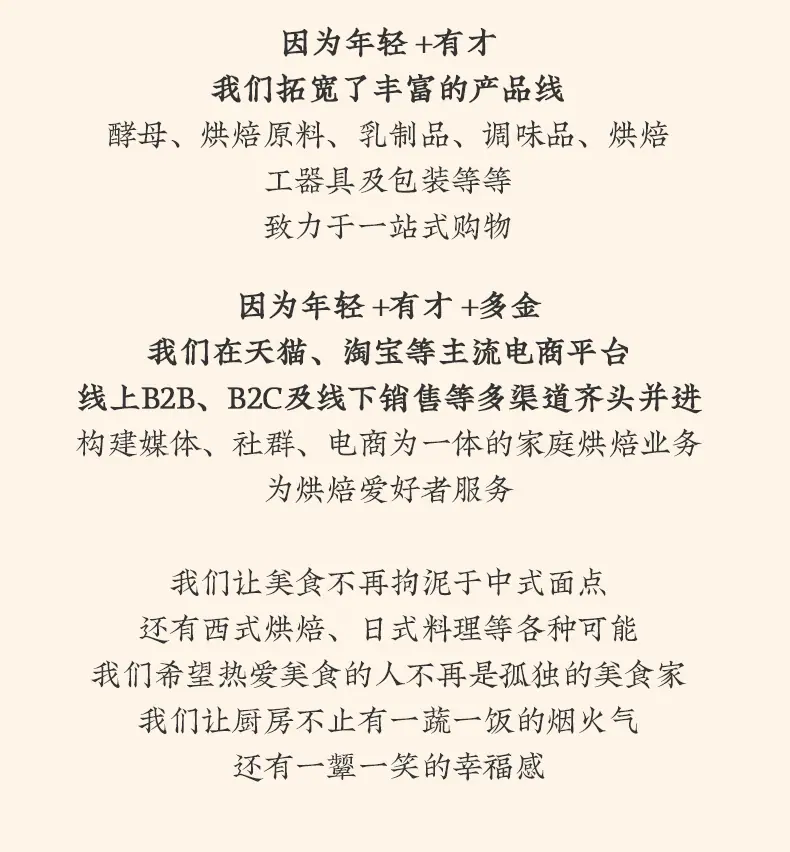 因为年轻+有才

我们拓宽了丰富的产品线

酵母、烘焙原料、乳制品、调味品、烘焙

工器具及包装等等

致力于一站式购物

因为年轻+有才+多金

我们在天猫、淘宝等主流电商平台

线上B2B、B2C及线下销售等多渠道齐头并进

构建媒体、社群、电商为一体的家庭烘焙业务

为烘焙爱好者服务

我们让美食不再拘泥于中式面点

还有西式烘焙、日式料理等各种可能

我们希望热爱美食的人不再是孤独的美食家

我们让厨房不止有一蔬一饭的烟火气

还有一颦一笑的幸福感